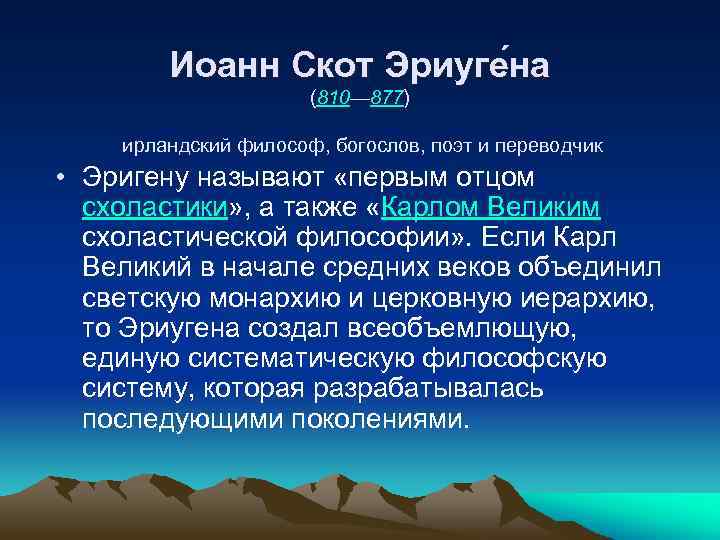 Иоанн Скот Эриуге́на
(810—877)

ирландский философ, богослов, поэт и переводчик

• Эригену называют «первым отцом схоластики», а также «Карлом Великим схоластической философии». Если Карл Великий в начале средних веков объединил светскую монархию и церковную иерархию, то Эриугена создал всеобъемлющую, единую систематическую философскую систему, которая разрабатывалась последующими поколениями.